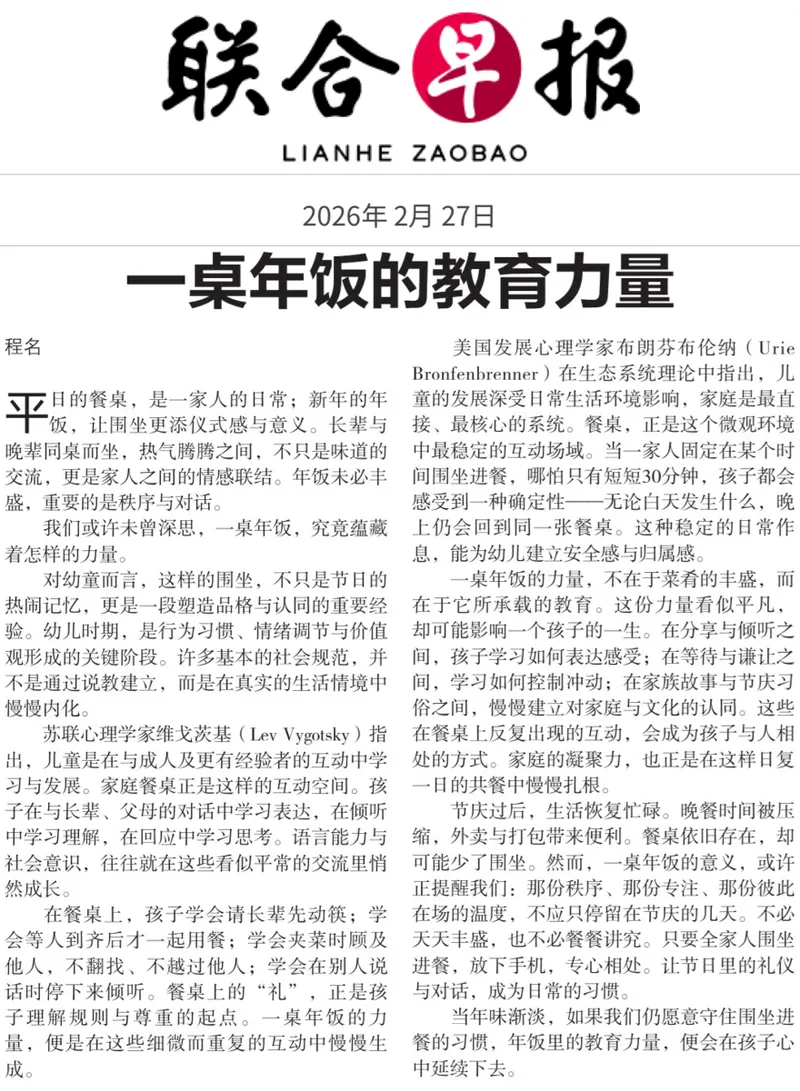 联合早报

LIANHE ZAOBAO

2026年 2月 27日

一桌年饭的教育力量

程名

平日的餐桌，是一家人的日常；新年的年饭，让围坐更添仪式感与意义。长辈与晚辈同桌而坐，热气腾腾之间，不只是味道的交流，更是家人之间的情感联结。年饭未必丰盛，重要的是秩序与对话。

我们或许未曾深思，一桌年饭，究竟蕴藏着怎样的力量。

对幼童而言，这样的围坐，不只是节日的热闹记忆，更是一段塑造品格与认同的重要经验。幼儿时期，是行为习惯、情绪调节与价值观形成的关键阶段。许多基本的社会规范，并不是通过说教建立，而是在真实的生活情境中慢慢内化。

苏联心理学家维戈茨基（Lev Vygotsky）指出，儿童是在与成人及更有经验者的互动中学习与发展。家庭餐桌正是这样的互动空间。孩子在与长辈、父母的对话中学习表达，在倾听中学习理解，在回应中学习思考。语言能力与社会意识，往往就在这些看似平常的交流里悄然成长。

在餐桌上，孩子学会请长辈先动筷；学会等人到齐后才一起用餐；学会夹菜时顾及他人，不翻找、不越过他人；学会在别人说话时停下来倾听。餐桌上的“礼”，正是孩子理解规则与尊重的起点。一桌年饭的力量，便是在这些细微而重复的互动中慢慢生成。

美国发展心理学家布朗芬布伦纳（Urie Bronfenbrenner）在生态系统理论中指出，儿童的发展深受日常生活环境影响，家庭是最直接、最核心的系统。餐桌，正是这个微观环境中最稳定的互动场域。当一家人固定在某个时间围坐进餐，哪怕只有短短30分钟，孩子都会感受到一种确定性——无论白天发生什么，晚上仍会回到同一张餐桌。这种稳定的日常作息，能为幼儿建立安全感与归属感。

一桌年饭的力量，不在于菜肴的丰盛，而在于它所承载的教育。这份力量看似平凡，却可能影响一个孩子的一生。在分享与倾听之间，孩子学习如何表达感受；在等待与谦让之间，学习如何控制冲动；在家族故事与节庆习俗之间，慢慢建立对家庭与文化的认同。这些在餐桌上反复出现的互动，会成为孩子与人相处的方式。家庭的凝聚力，也正是在这样日复一日的共餐中慢慢扎根。

节庆过后，生活恢复忙碌。晚餐时间被压缩，外卖与打包带来便利。餐桌依旧存在，却可能少了围坐。然而，一桌年饭的意义，或许正提醒我们：那份秩序、那份专注、那份彼此在场的温度，不应只停留在节庆的几天。不必天天丰盛，也不必餐餐讲究。只要全家人围坐进餐，放下手机，专心相处。让节日里的礼仪与对话，成为日常的习惯。

当年味渐淡，如果我们仍愿意守住围坐进餐的习惯，年饭里的教育力量，便会在孩子心中延续下去。